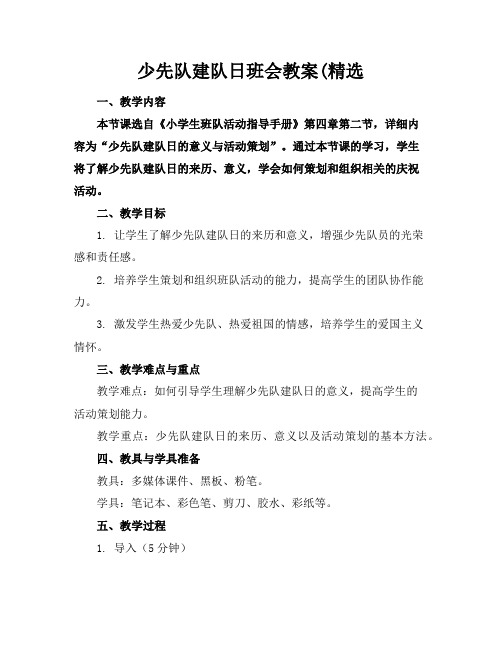 少先队建队日班会教案(精选

一、教学内容

本节课选自《小学生班队活动指导手册》第四章第二节，详细内容为“少先队建队日的意义与活动策划”。通过本节课的学习，学生将了解少先队建队日的来历、意义，学会如何策划和组织相关的庆祝活动。

二、教学目标

1. 让学生了解少先队建队日的来历和意义，增强少先队员的光荣感和责任感。

2. 培养学生策划和组织班队活动的能力，提高学生的团队协作能力。

3. 激发学生热爱少先队、热爱祖国的情感，培养学生的爱国主义情怀。

三、教学难点与重点

教学难点：如何引导学生理解少先队建队日的意义，提高学生的活动策划能力。

教学重点：少先队建队日的来历、意义以及活动策划的基本方法。

四、教具与学具准备

教具：多媒体课件、黑板、粉笔。

学具：笔记本、彩色笔、剪刀、胶水、彩纸等。

五、教学过程

1. 导入（5 分钟）